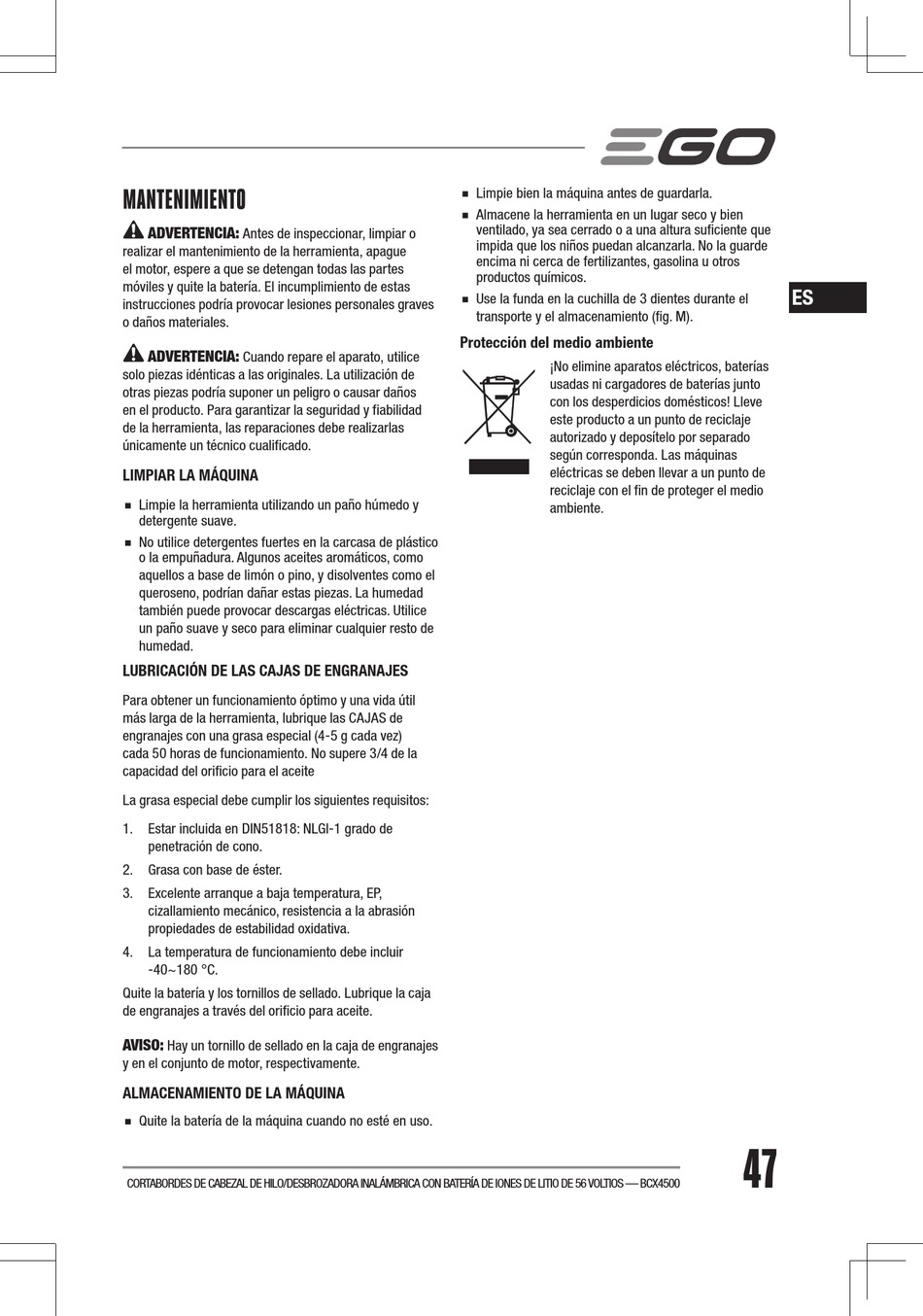 EGO

MANTENIMIENTO

ADVERTENCIA: Antes de inspeccionar, limpiar o realizar el mantenimiento de la herramienta, apague el motor, espere a que se detengan todas las partes móviles y quite la batería. El incumplimiento de estas instrucciones podría provocar lesiones personales graves o daños materiales.

ADVERTENCIA: Cuando repare el aparato, utilice solo piezas idénticas a las originales. La utilización de otras piezas podría suponer un peligro o causar daños en el producto. Para garantizar la seguridad y fiabilidad de la herramienta, las reparaciones debe realizarlas únicamente un técnico cualificado.

LIMPIAR LA MÁQUINA

■ Limpie la herramienta utilizando un paño húmedo y detergente suave.

■ No utilice detergentes fuertes en la carcasa de plástico o la empuñadura. Algunos aceites aromáticos, como aquellos a base de limón o pino, y disolventes como el queroseno, podrían dañar estas piezas. La humedad también puede provocar descargas eléctricas. Utilice un paño suave y seco para eliminar cualquier resto de humedad.

LUBRICACIÓN DE LAS CAJAS DE ENGRANAJES

Para obtener un funcionamiento óptimo y una vida útil más larga de la herramienta, lubrique las CAJAS de engranajes con una grasa especial (4-5 g cada vez) cada 50 horas de funcionamiento. No supere 3/4 de la capacidad del orificio para el aceite

La grasa especial debe cumplir los siguientes requisitos:

1. Estar incluida en DIN51818: NLGI-1 grado de penetración de cono.

2. Grasa con base de éster.

3. Excelente arranque a baja temperatura, EP, cizallamiento mecánico, resistencia a la abrasión propiedades de estabilidad oxidativa.

4. La temperatura de funcionamiento debe incluir -40~180 °C.

Quite la batería y los tornillos de sellado. Lubrique la caja de engranajes a través del orificio para aceite.

AVISO: Hay un tornillo de sellado en la caja de engranajes y en el conjunto de motor, respectivamente.

ALMACENAMIENTO DE LA MÁQUINA

■ Quite la batería de la máquina cuando no esté en uso.

■ Limpie bien la máquina antes de guardarla.

■ Almacene la herramienta en un lugar seco y bien ventilado, ya sea cerrado o a una altura suficiente que impida que los niños puedan alcanzarla. No la guarde encima ni cerca de fertilizantes, gasolina u otros productos químicos.

■ Use la funda en la cuchilla de 3 dientes durante el transporte y el almacenamiento (fig. M).

Protección del medio ambiente

¡No elimine aparatos eléctricos, baterías usadas ni cargadores de baterías junto con los desperdicios domésticos! Lleve este producto a un punto de reciclaje autorizado y deposítelo por separado según corresponda. Las máquinas eléctricas se deben llevar a un punto de reciclaje con el fin de proteger el medio ambiente.

ES

CORTABORDES DE CABEZAL DE HILO/DESBROZADORA INALÁMBRICA CON BATERÍA DE IONES DE LITIO DE 56 VOLTIOS — BCX4500

47